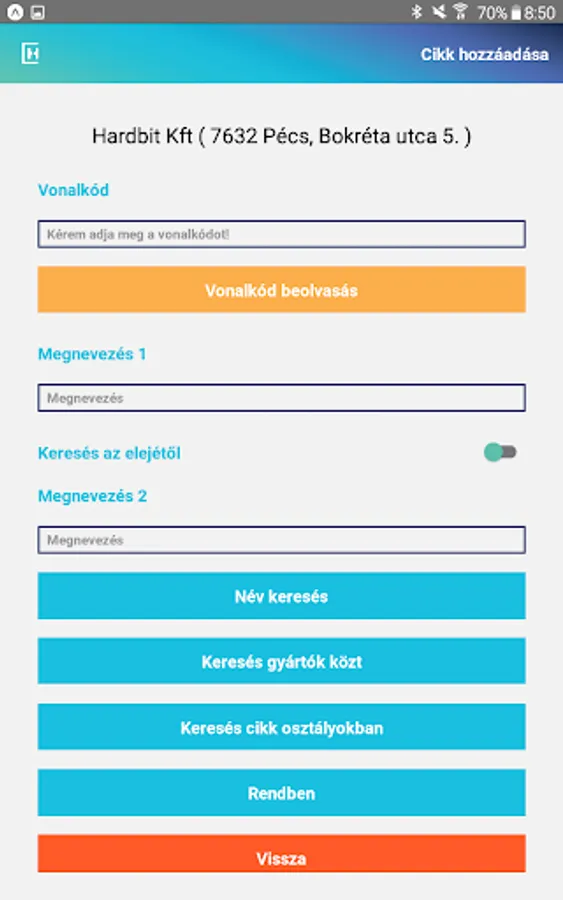 70% 8:50

Cikk hozzáadása

Hardbit Kft ( 7632 Pécs, Bokréta utca 5. )

Vonalkód

Kérem adja meg a vonalkódot!

Vonalkód beolvasás

Megnevezés 1

Megnevezés

Keresés az elejétől

Megnevezés 2

Megnevezés

Név keresés

Keresés gyártók közt

Keresés cikk osztályokban

Rendben

Vissza